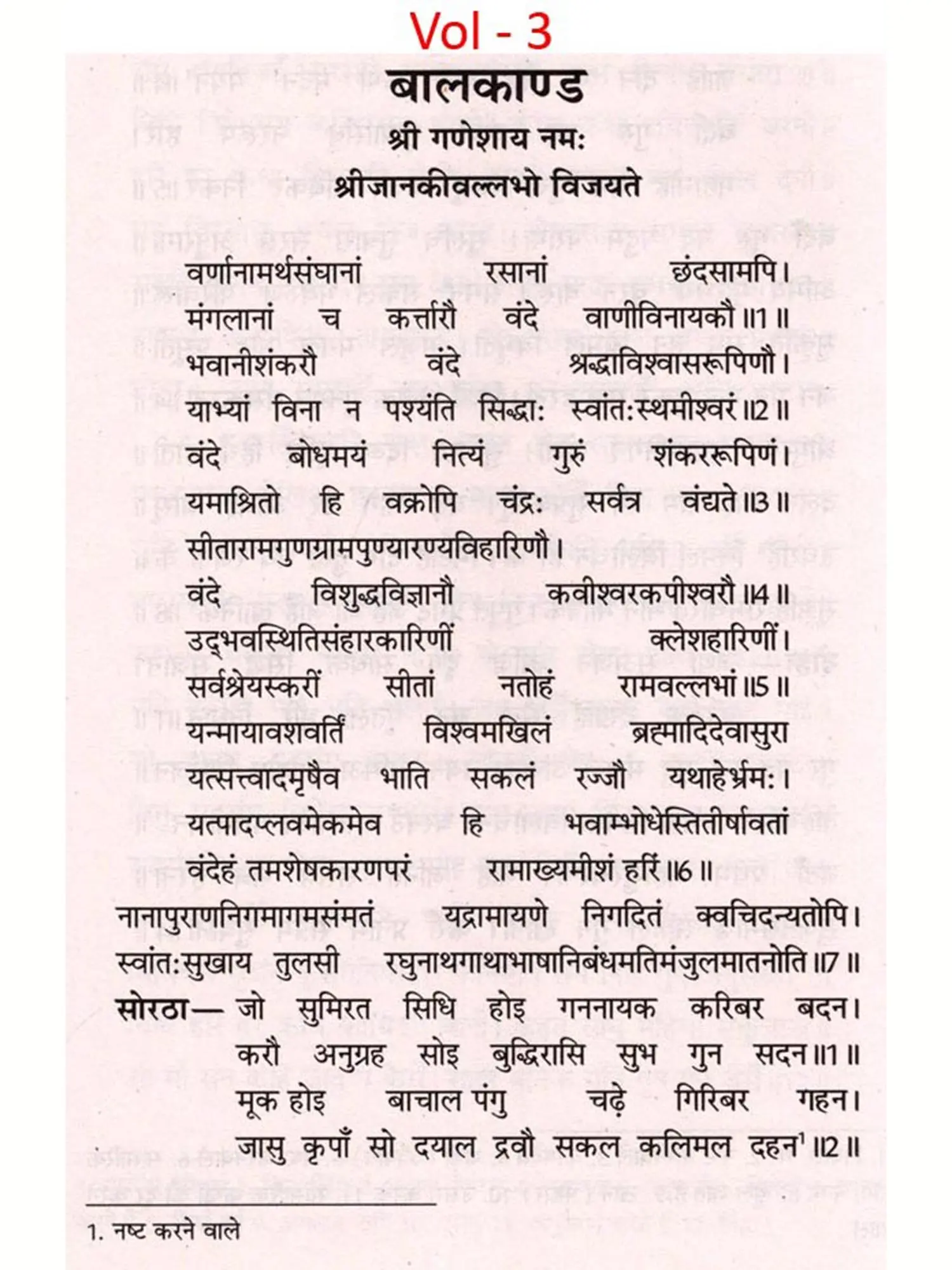 Vol - 3

बालकाण्ड

श्री गणेशाय नम:

श्रीजानकीवल्लभो विजयते

वर्णानामर्थसंघानां रसानां छंदसामपि।
मंगलानां च कर्त्तारौ वंदे वाणीविनायकौ ॥1॥
भवानीशंकरौ वंदे श्रद्धाविश्वासरूपिणौ।
याभ्यां विना न पश्यंति सिद्धा: स्वांत:स्थमीश्वरं ॥2॥
वंदे बोधमयं नित्यं गुरुं शंकररूपिणं।
यमाश्रितो हि वक्रोपि चंद्र: सर्वत्र वंद्यते ॥3॥
सीतारामगुणग्रामपुण्यारण्यविहारिणौ।
वंदे विशुद्धविज्ञानौ कवीश्वरकपीश्वरौ ॥4॥
उद्भवस्थितिसंहारकारिणीं क्लेशहारिणीं।
सर्वश्रेयस्करीं सीतां नतोहं रामवल्लभां ॥5॥
यन्मायावशवर्तिं विश्वमखिलं ब्रह्मादिदेवासुरा
यत्सत्त्वादमृषैव भाति सकलं रज्जौ यथाहेर्भ्रम:।
यत्पादप्लवमेकमेव हि भवाम्भोधेस्तितीर्षावतां
वंदेहं तमशेषकारणपरं रामाख्यमीशं हरिं ॥6॥
नानापुराणनिगमागमसंमतं यद्रामायणे निगदितं क्वचिदन्यतोपि।
स्वांत:सुखाय तुलसी रघुनाथगाथाभाषानिबंधमतिमंजुलमातनोति ॥7॥
सोरठा— जो सुमिरत सिधि होइ गननायक करिबर बदन।
करौ अनुग्रह सोइ बुद्धिरासि सुभ गुन सदन ॥1॥
मूक होइ बाचाल पंगु चढ़े गिरिबर गहन।
जासु कृपाँ सो दयाल द्रवौ सकल कलिमल दहन$^{1}$ ॥2॥

1. नष्ट करने वाले